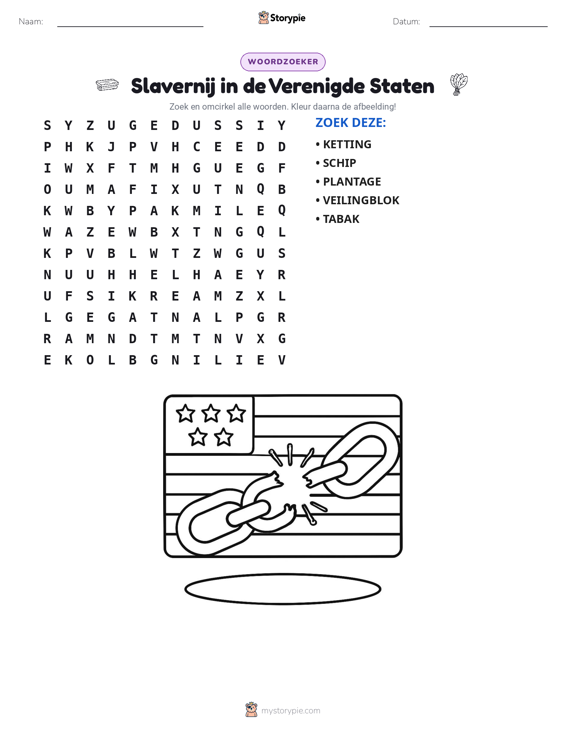 Naam: ____ Storypie Datum: ____

WOORDZOEKER

Slavernij in de Verenigde Staten

Zoek en omcirkel alle woorden. Kleur daarna de afbeelding!

S Y Z U G E D U S S I Y
P H K J P V H C E E D D
I W X F T M H G U E G F
O U M A F I X U T N Q B
K W B Y P A K M I L E Q
W A Z E W B X T N G Q L
K P V B L W T Z W G U S
N U U H H E L H A E Y R
U F S I K R E A M Z X L
L G E G A T N A L P G R
R A M N D T M T N V X G
E K O L B G N I L I E V

ZOEK DEZE:

• KETTING
• SCHIP
• PLANTAGE
• VEILINGBLOK
• TABAK

mystorypie.com